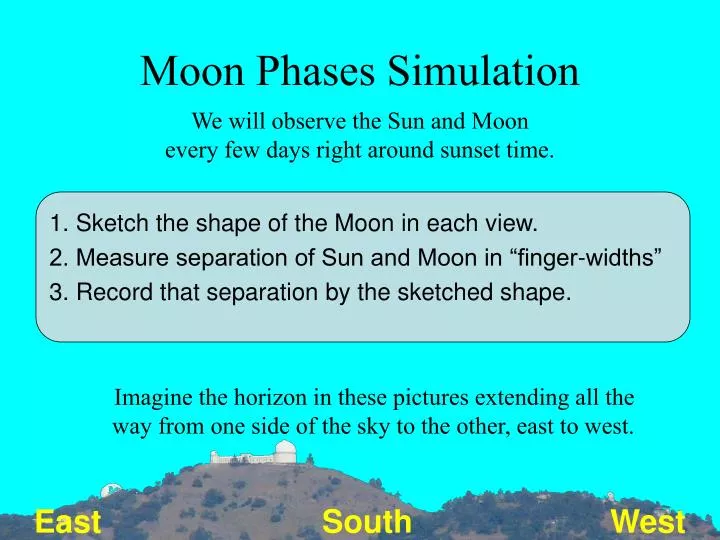 Moon Phases Simulation

We will observe the Sun and Moon every few days right around sunset time.

1. Sketch the shape of the Moon in each view.
2. Measure separation of Sun and Moon in “finger-widths”
3. Record that separation by the sketched shape.

Imagine the horizon in these pictures extending all the way from one side of the sky to the other, east to west.

East South West